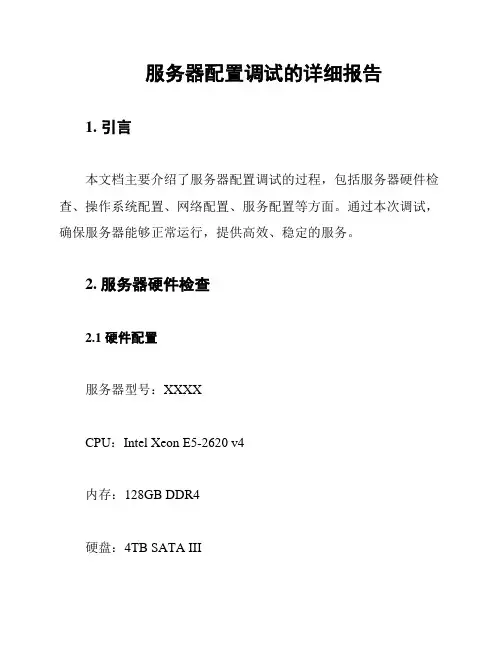 服务器配置调试的详细报告

1. 引言

本文档主要介绍了服务器配置调试的过程，包括服务器硬件检查、操作系统配置、网络配置、服务配置等方面。通过本次调试，确保服务器能够正常运行，提供高效、稳定的服务。

2. 服务器硬件检查

2.1 硬件配置

服务器型号：XXXX

CPU：Intel Xeon E5-2620 v4

内存：128GB DDR4

硬盘：4TB SATA III